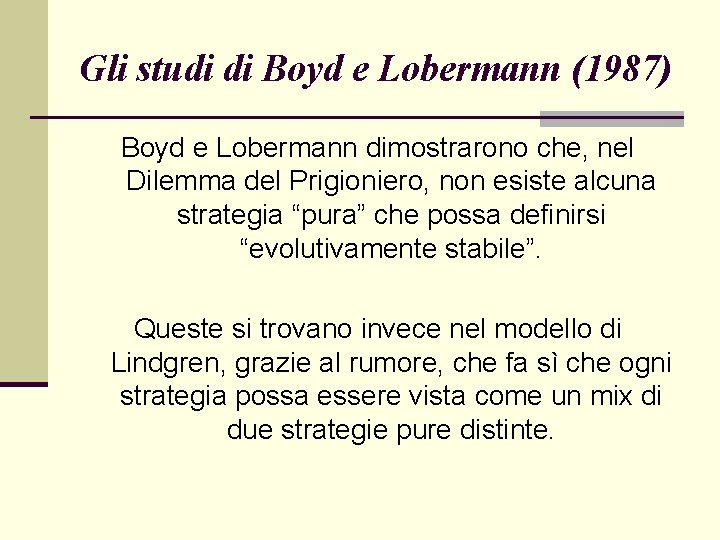 Gli studi di Boyd e Lobermann (1987)

Boyd e Lobermann dimostrarono che, nel Dilemma del Prigioniero, non esiste alcuna strategia “pura” che possa definirsi “evolutivamente stabile”.

Queste si trovano invece nel modello di Lindgren, grazie al rumore, che fa sì che ogni strategia possa essere vista come un mix di due strategie pure distinte.